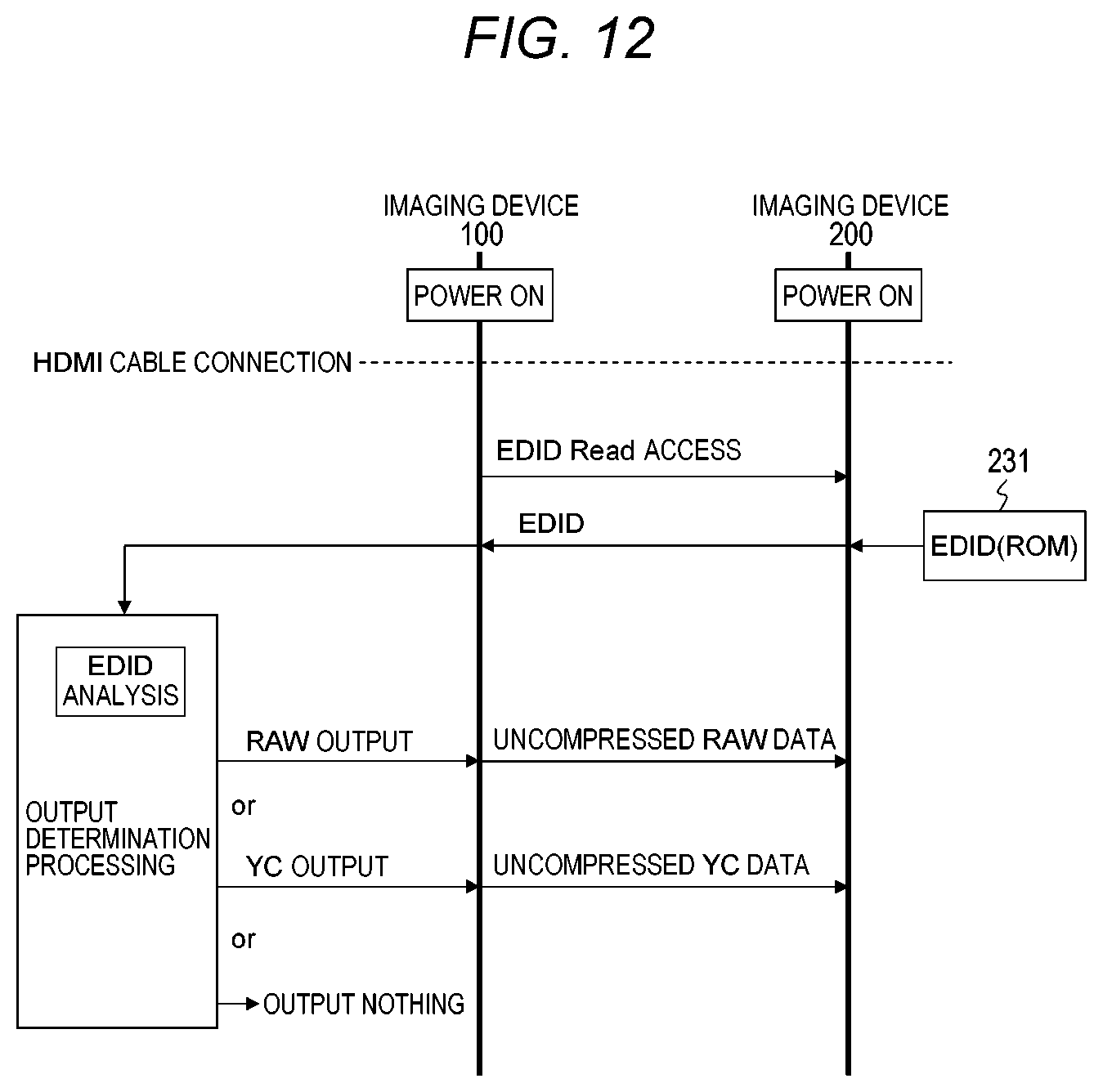 FIG. 12

IMAGING DEVICE 100

IMAGING DEVICE 200

POWER ON

POWER ON

HDMI CABLE CONNECTION

EDID Read ACCESS

231

EDID

EDID(ROM)

EDID ANALYSIS

OUTPUT DETERMINATION PROCESSING

RAW OUTPUT

UNCOMPRESSED RAW DATA

or

YC OUTPUT

UNCOMPRESSED YC DATA

or

OUTPUT NOTHING